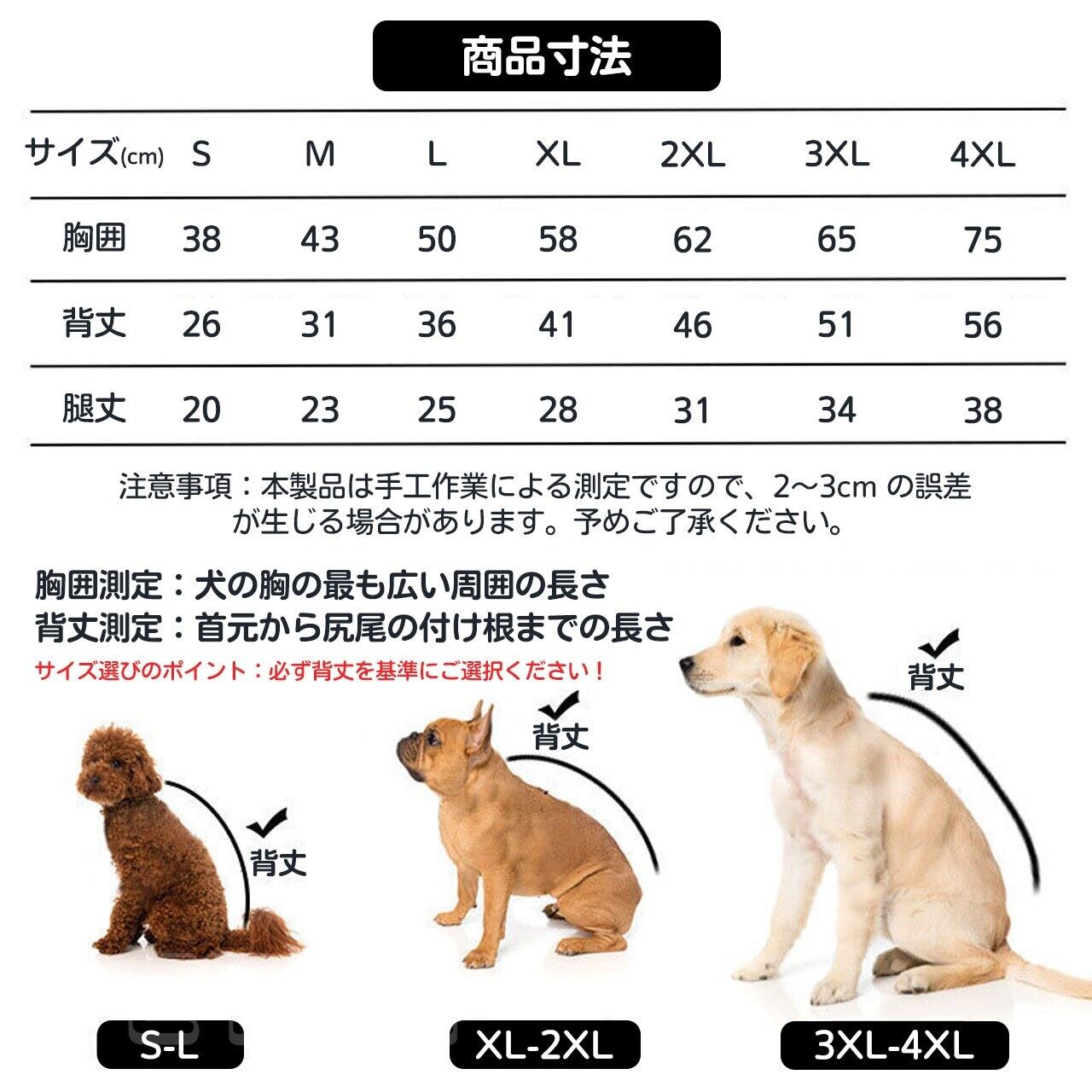 商品寸法

| サイズ(cm) | S | M | L | XL | 2XL | 3XL | 4XL |
|---|---|---|---|---|---|---|---|
| 胸囲 | 38 | 43 | 50 | 58 | 62 | 65 | 75 |
| 背丈 | 26 | 31 | 36 | 41 | 46 | 51 | 56 |
| 腿丈 | 20 | 23 | 25 | 28 | 31 | 34 | 38 |

注意事項：本製品は手工作業による測定ですので、2～3cm の誤差が生じる場合があります。予めご了承ください。

胸囲測定：犬の胸の最も広い周囲の長さ
背丈測定：首元から尻尾の付け根までの長さ
サイズ選びのポイント：必ず背丈を基準にご選択ください！

背丈

背丈

背丈

S-L

XL-2XL

3XL-4XL